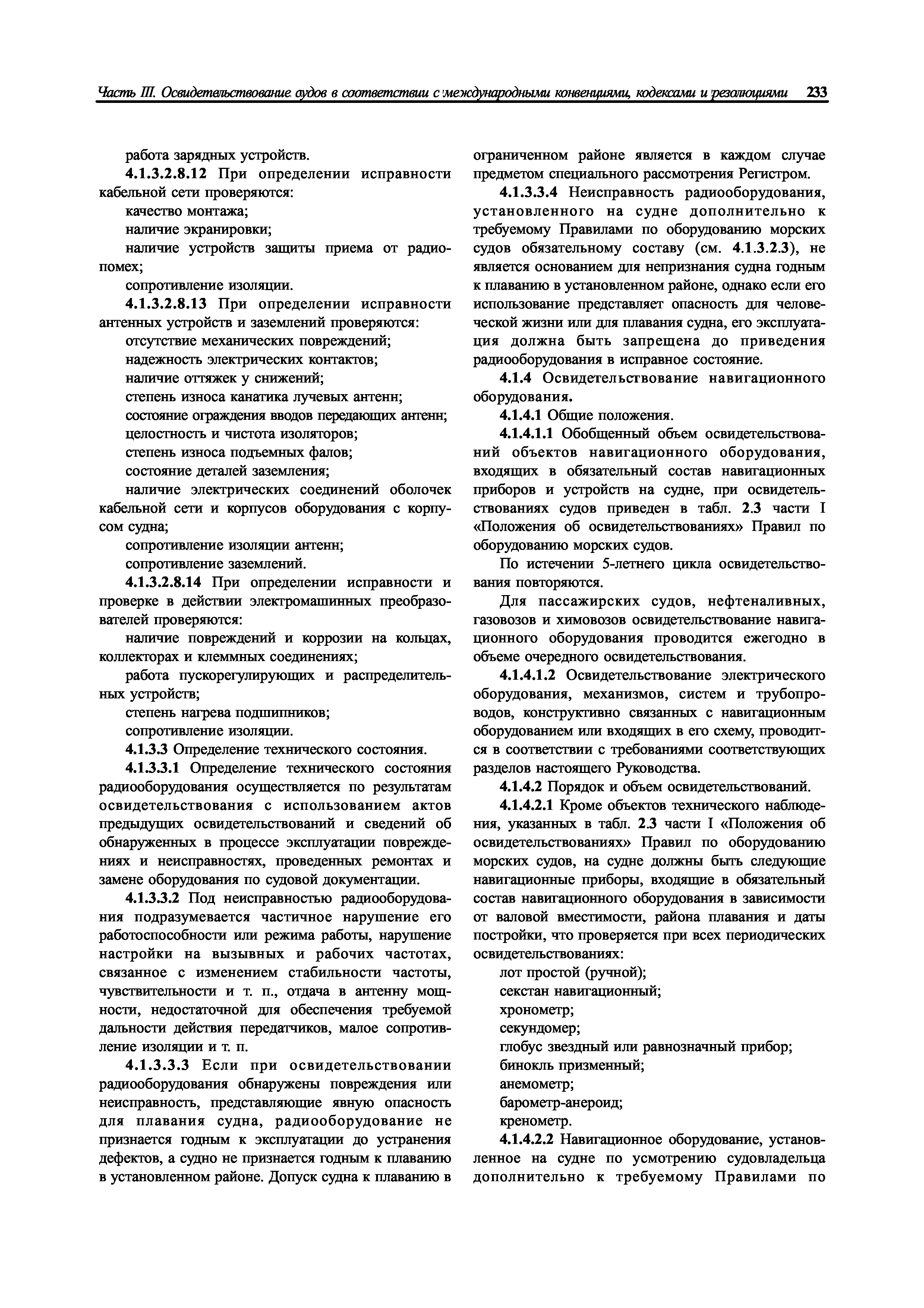 Часть III. Освидетельствование судов в соответствии с международными конвенциями, кодексами и резолюциями 233

работа зарядных устройств.

4.1.3.2.8.12 При определении исправности кабельной сети проверяются:

качество монтажа;

наличие экранировки;

наличие устройств защиты приема от радиопомех;

сопротивление изоляции.

4.1.3.2.8.13 При определении исправности антенных устройств и заземлений проверяются:

отсутствие механических повреждений;

надежность электрических контактов;

наличие оттяжек у снижений;

степень износа канатика лучевых антенн;

состояние ограждения вводов передающих антенн;

целостность и чистота изоляторов;

степень износа подъемных фалов;

состояние деталей заземления;

наличие электрических соединений оболочек кабельной сети и корпусов оборудования с корпусом судна;

сопротивление изоляции антенн;

сопротивление заземлений.

4.1.3.2.8.14 При определении исправности и проверке в действии электромашинных преобразователей проверяются:

наличие повреждений и коррозии на кольцах, коллекторах и клеммных соединениях;

работа пускорегулирующих и распределительных устройств;

степень нагрева подшипников;

сопротивление изоляции.

4.1.3.3 Определение технического состояния.

4.1.3.3.1 Определение технического состояния радиооборудования осуществляется по результатам освидетельствования с использованием актов предыдущих освидетельствований и сведений об обнаруженных в процессе эксплуатации повреждениях и неисправностях, проведенных ремонтах и замене оборудования по судовой документации.

4.1.3.3.2 Под неисправностью радиооборудования подразумевается частичное нарушение его работоспособности или режима работы, нарушение настройки на вызывных и рабочих частотах, связанное с изменением стабильности частоты, чувствительности и т. п., отдача в антенну мощности, недостаточной для обеспечения требуемой дальности действия передатчиков, малое сопротивление изоляции и т. п.

4.1.3.3.3 Если при освидетельствовании радиооборудования обнаружены повреждения или неисправность, представляющие явную опасность для плавания судна, радиооборудование не признается годным к эксплуатации до устранения дефектов, а судно не признается годным к плаванию в установленном районе. Допуск судна к плаванию в ограниченном районе является в каждом случае предметом специального рассмотрения Регистром.

4.1.3.3.4 Неисправность радиооборудования, установленного на судне дополнительно к требуемому Правилами по оборудованию морских судов обязательному составу (см. 4.1.3.2.3), не является основанием для непризнания судна годным к плаванию в установленном районе, однако если его использование представляет опасность для человеческой жизни или для плавания судна, его эксплуатация должна быть запрещена до приведения радиооборудования в исправное состояние.

4.1.4 Освидетельствование навигационного оборудования.

4.1.4.1 Общие положения.

4.1.4.1.1 Обобщенный объем освидетельствований объектов навигационного оборудования, входящих в обязательный состав навигационных приборов и устройств на судне, при освидетельствованиях судов приведен в табл. 2.3 части I «Положения об освидетельствованиях» Правил по оборудованию морских судов.

По истечении 5-летнего цикла освидетельствования повторяются.

Для пассажирских судов, нефтеналивных, газовозов и химовозов освидетельствование навигационного оборудования проводится ежегодно в объеме очередного освидетельствования.

4.1.4.1.2 Освидетельствование электрического оборудования, механизмов, систем и трубопроводов, конструктивно связанных с навигационным оборудованием или входящих в его схему, проводится в соответствии с требованиями соответствующих разделов настоящего Руководства.

4.1.4.2 Порядок и объем освидетельствований.

4.1.4.2.1 Кроме объектов технического наблюдения, указанных в табл. 2.3 части I «Положения об освидетельствованиях» Правил по оборудованию морских судов, на судне должны быть следующие навигационные приборы, входящие в обязательный состав навигационного оборудования в зависимости от валовой вместимости, района плавания и даты постройки, что проверяется при всех периодических освидетельствованиях:

лот простой (ручной);

секстан навигационный;

хронометр;

секундомер;

глобус звездный или равнозначный прибор;

бинокль призменный;

анемометр;

барометр-анероид;

кренометр.

4.1.4.2.2 Навигационное оборудование, установленное на судне по усмотрению судовладельца дополнительно к требуемому Правилами по